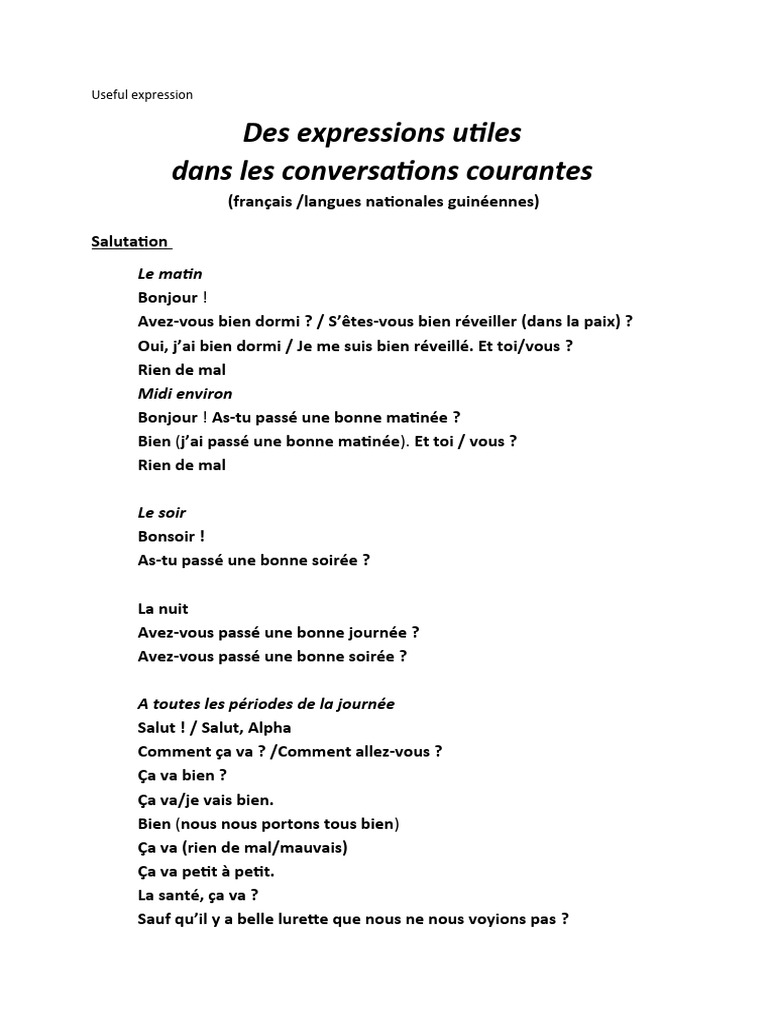 Useful expression

Des expressions utiles
dans les conversations courantes
(français /langues nationales guinéennes)

Salutation

Le matin
Bonjour !
Avez-vous bien dormi ? / S'êtes-vous bien réveiller (dans la paix) ?
Oui, j'ai bien dormi / Je me suis bien réveillé. Et toi/vous ?
Rien de mal
Midi environ
Bonjour ! As-tu passé une bonne matinée ?
Bien (j'ai passé une bonne matinée). Et toi / vous ?
Rien de mal

Le soir
Bonsoir !
As-tu passé une bonne soirée ?

La nuit
Avez-vous passé une bonne journée ?
Avez-vous passé une bonne soirée ?

A toutes les périodes de la journée
Salut ! / Salut, Alpha
Comment ça va ? /Comment allez-vous ?
Ça va bien ?
Ça va/je vais bien.
Bien (nous nous portons tous bien)
Ça va (rien de mal/mauvais)
Ça va petit à petit.
La santé, ça va ?
Sauf qu'il y a belle lurette que nous ne nous voyions pas ?